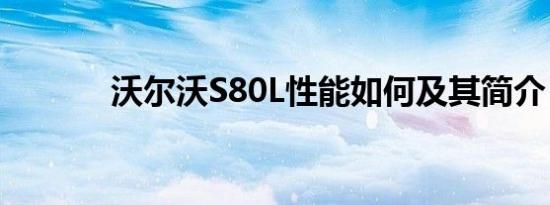 沃尔沃S80L性能如何及其简介